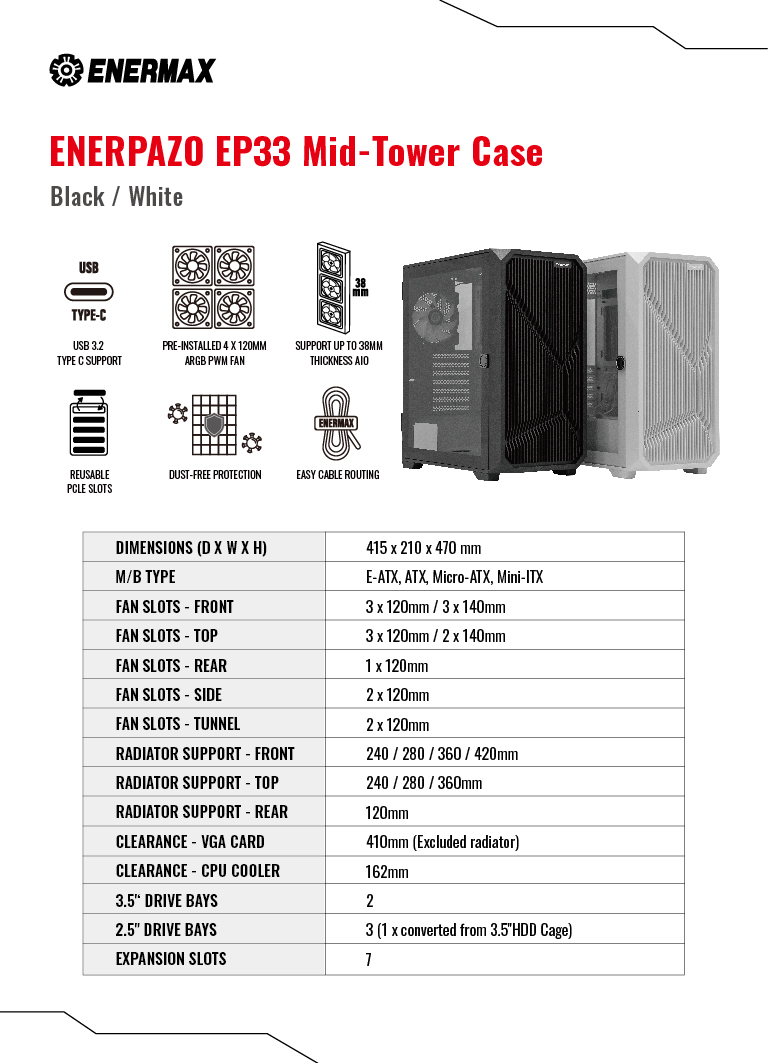 ENERMAX

ENERPAZO EP33 Mid-Tower Case

Black / White

USB
TYPE-C
USB 3.2
TYPE C SUPPORT

PRE-INSTALLED 4 X 120MM
ARGB PWM FAN

38 mm
SUPPORT UP TO 38MM
THICKNESS AIO

REUSABLE
PCLE SLOTS

DUST-FREE PROTECTION

ENERMAX
EASY CABLE ROUTING

| DIMENSIONS (D X W X H) | 415 x 210 x 470 mm |
|---|---|
| M/B TYPE | E-ATX, ATX, Micro-ATX, Mini-ITX |
| FAN SLOTS - FRONT | 3 x 120mm / 3 x 140mm |
| FAN SLOTS - TOP | 3 x 120mm / 2 x 140mm |
| FAN SLOTS - REAR | 1 x 120mm |
| FAN SLOTS - SIDE | 2 x 120mm |
| FAN SLOTS - TUNNEL | 2 x 120mm |
| RADIATOR SUPPORT - FRONT | 240 / 280 / 360 / 420mm |
| RADIATOR SUPPORT - TOP | 240 / 280 / 360mm |
| RADIATOR SUPPORT - REAR | 120mm |
| CLEARANCE - VGA CARD | 410mm (Excluded radiator) |
| CLEARANCE - CPU COOLER | 162mm |
| 3.5" DRIVE BAYS | 2 |
| 2.5" DRIVE BAYS | 3 (1 x converted from 3.5"HDD Cage) |
| EXPANSION SLOTS | 7 |